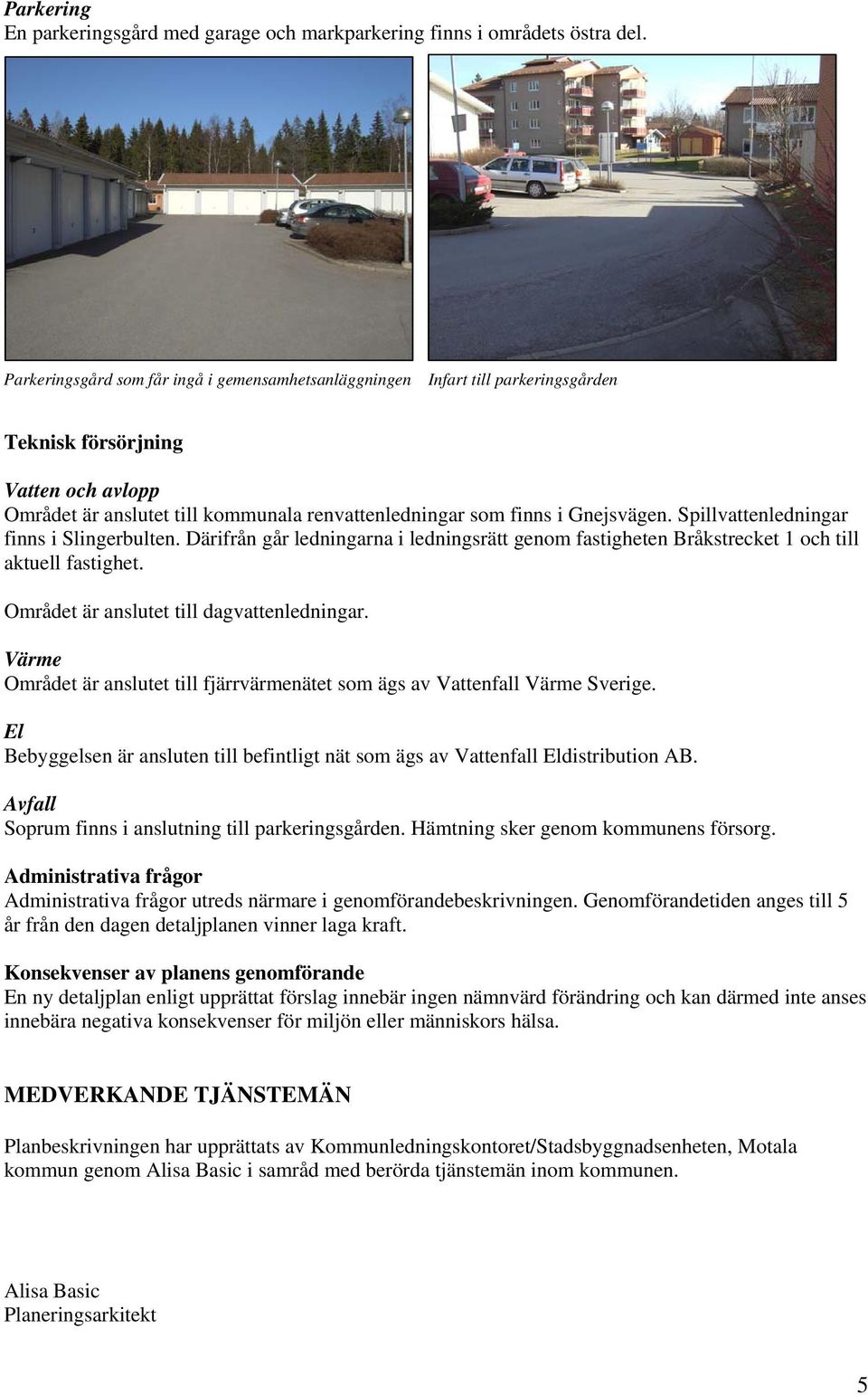 Parkering
En parkeringsgård med garage och markparkering finns i områdets östra del.

Parkeringsgård som får ingå i gemensamhetsanläggningen

Infart till parkeringsgården

Teknisk försörjning

Vatten och avlopp
Området är anslutet till kommunala renvattenledningar som finns i Gnejsvägen. Spillvattenledningar finns i Slingerbulten. Därifrån går ledningarna i ledningsrätt genom fastigheten Bråkstrecket 1 och till aktuell fastighet.

Området är anslutet till dagvattenledningar.

Värme
Området är anslutet till fjärrvärmenätet som ägs av Vattenfall Värme Sverige.

El
Bebyggelsen är ansluten till befintligt nät som ägs av Vattenfall Eldistribution AB.

Avfall
Soprum finns i anslutning till parkeringsgården. Hämtning sker genom kommunens försorg.

Administrativa frågor
Administrativa frågor utreds närmare i genomförandebeskrivningen. Genomförandetiden anges till 5 år från den dagen detaljplanen vinner laga kraft.

Konsekvenser av planens genomförande
En ny detaljplan enligt upprättat förslag innebär ingen nämnvärd förändring och kan därmed inte anses innebära negativa konsekvenser för miljön eller människors hälsa.

MEDVERKANDE TJÄNSTEMÄN

Planbeskrivningen har upprättats av Kommunledningskontoret/Stadsbyggnadsenheten, Motala kommun genom Alisa Basic i samråd med berörda tjänstemän inom kommunen.

Alisa Basic
Planeringsarkitekt

5